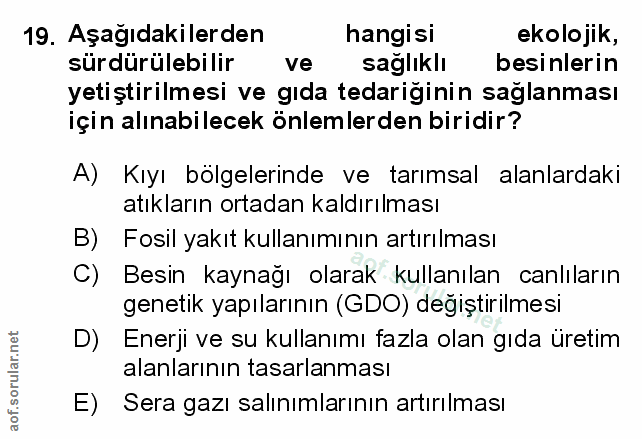 19. Aşağıdakilerden hangisi ekolojik, sürdürülebilir ve sağlıklı besinlerin yetiştirilmesi ve gıda tedariğinin sağlanması için alınabilecek önlemlerden biridir?

A) Kıyı bölgelerinde ve tarımsal alanlardaki atıkların ortadan kaldırılması

B) Fosil yakıt kullanımının artırılması

C) Besin kaynağı olarak kullanılan canlıların genetik yapılarının (GDO) değiştirilmesi

D) Enerji ve su kullanımı fazla olan gıda üretim alanlarının tasarlanması

E) Sera gazı salınımlarının artırılması

aof.sorular.net